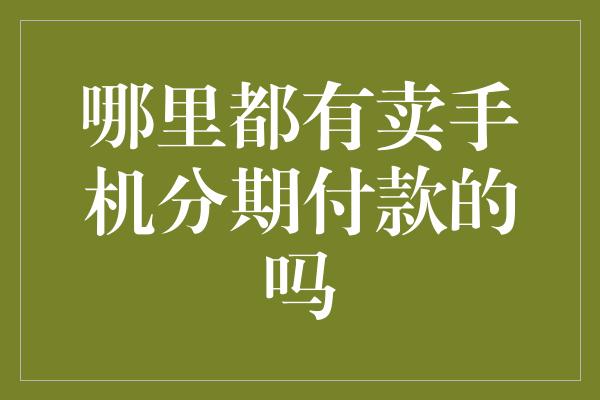 哪里都有卖手机分期付款的吗